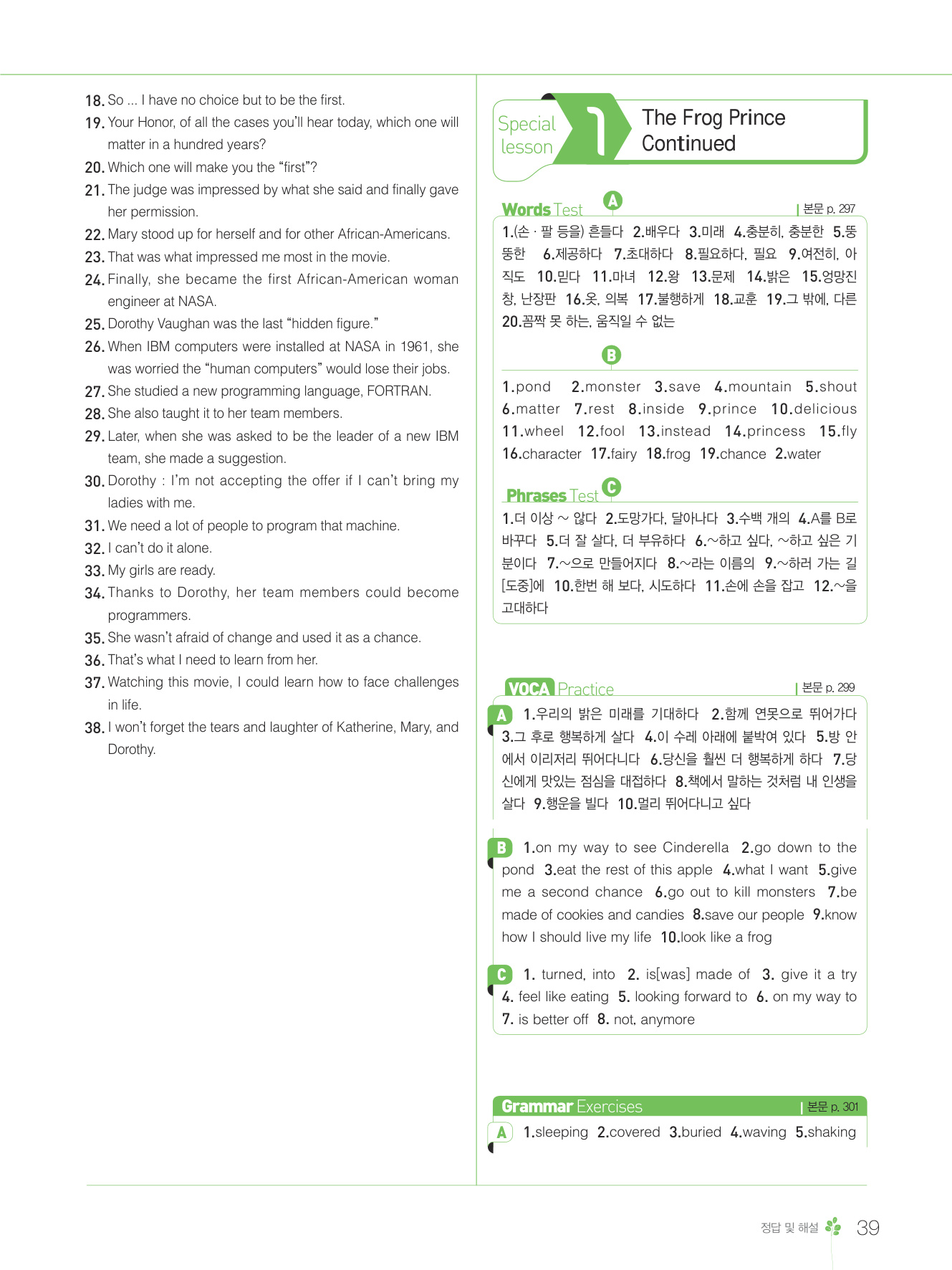 18. So ... I have no choice but to be the first.
19. Your Honor, of all the cases you'll hear today, which one will matter in a hundred years?
20. Which one will make you the "first"?
21. The judge was impressed by what she said and finally gave her permission.
22. Mary stood up for herself and for other African-Americans.
23. That was what impressed me most in the movie.
24. Finally, she became the first African-American woman engineer at NASA.
25. Dorothy Vaughan was the last "hidden figure."
26. When IBM computers were installed at NASA in 1961, she was worried the "human computers" would lose their jobs.
27. She studied a new programming language, FORTRAN.
28. She also taught it to her team members.
29. Later, when she was asked to be the leader of a new IBM team, she made a suggestion.
30. Dorothy : I'm not accepting the offer if I can't bring my ladies with me.
31. We need a lot of people to program that machine.
32. I can't do it alone.
33. My girls are ready.
34. Thanks to Dorothy, her team members could become programmers.
35. She wasn't afraid of change and used it as a chance.
36. That's what I need to learn from her.
37. Watching this movie, I could learn how to face challenges in life.
38. I won't forget the tears and laughter of Katherine, Mary, and Dorothy.

Special lesson 1 The Frog Prince Continued

Words Test | 본문 p. 297

A
1.(손 · 팔 등을) 흔들다 2.배우다 3.미래 4.충분히, 충분한 5.뚱뚱한 6.제공하다 7.초대하다 8.필요하다, 필요 9.여전히, 아직도 10.믿다 11.마녀 12.왕 13.문제 14.밝은 15.엉망진창, 난장판 16.옷, 의복 17.불행하게 18.교훈 19.그 밖에, 다른 20.꼼짝 못 하는, 움직일 수 없는

B
1.pond 2.monster 3.save 4.mountain 5.shout 6.matter 7.rest 8.inside 9.prince 10.delicious 11.wheel 12.fool 13.instead 14.princess 15.fly 16.character 17.fairy 18.frog 19.chance 2.water

Phrases Test C
1.더 이상 ~ 않다 2.도망가다, 달아나다 3.수백 개의 4.A를 B로 바꾸다 5.더 잘 살다, 더 부유하다 6.~하고 싶다, ~하고 싶은 기분이다 7.~으로 만들어지다 8.~라는 이름의 9.~하러 가는 길[도중]에 10.한번 해 보다, 시도하다 11.손에 손을 잡고 12.~을 고대하다

VOCA Practice | 본문 p. 299

A 1.우리의 밝은 미래를 기대하다 2.함께 연못으로 뛰어가다 3.그 후로 행복하게 살다 4.이 수레 아래에 붙박여 있다 5.방 안에서 이리저리 뛰어다니다 6.당신을 훨씬 더 행복하게 하다 7.당신에게 맛있는 점심을 대접하다 8.책에서 말하는 것처럼 내 인생을 살다 9.행운을 빌다 10.멀리 뛰어다니고 싶다

B 1.on my way to see Cinderella 2.go down to the pond 3.eat the rest of this apple 4.what I want 5.give me a second chance 6.go out to kill monsters 7.be made of cookies and candies 8.save our people 9.know how I should live my life 10.look like a frog

C 1. turned, into 2. is[was] made of 3. give it a try 4. feel like eating 5. looking forward to 6. on my way to 7. is better off 8. not, anymore

Grammar Exercises | 본문 p. 301

A 1.sleeping 2.covered 3.buried 4.waving 5.shaking

정답 및 해설 39